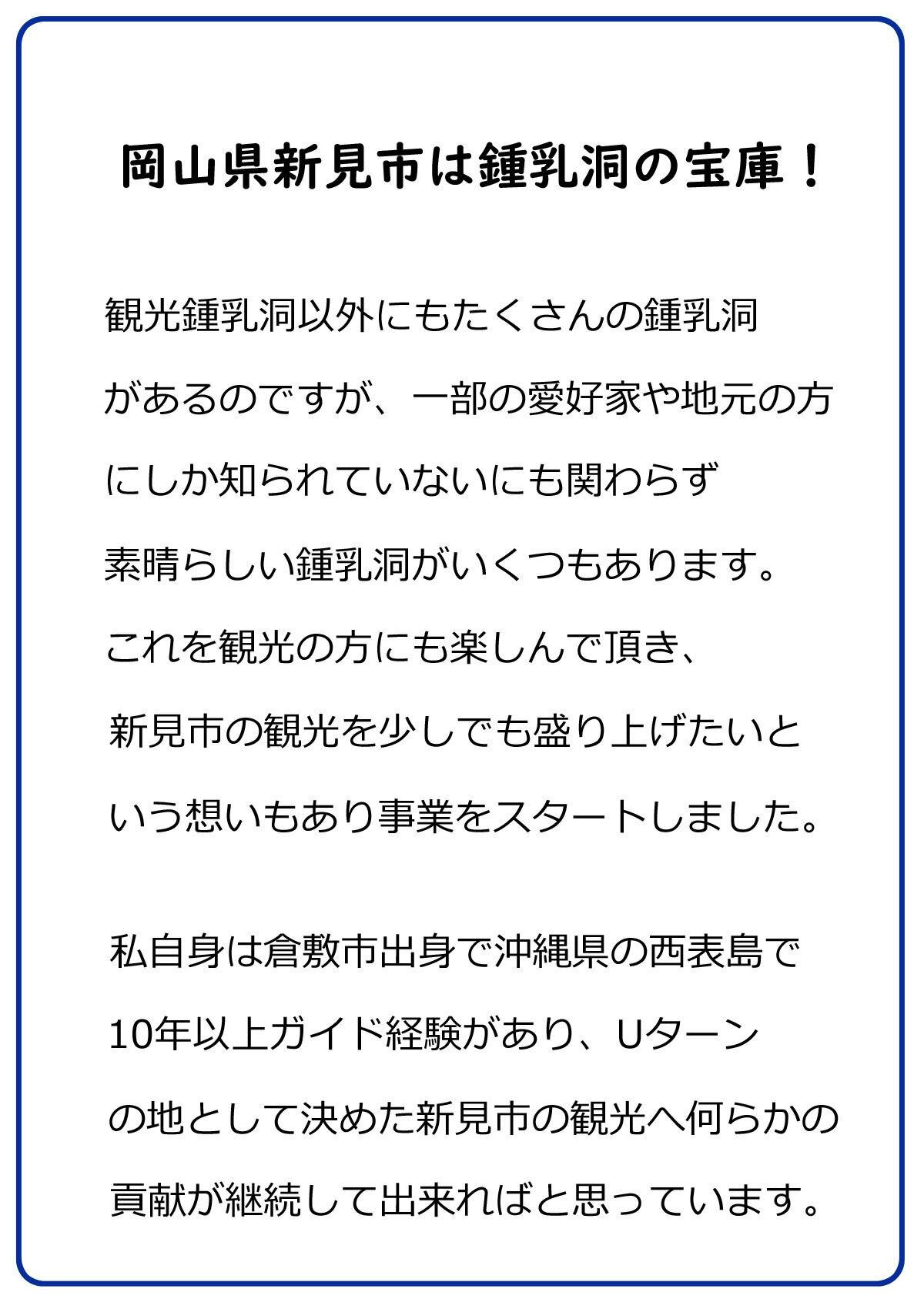 岡山県新見市は鍾乳洞の宝庫！

観光鍾乳洞以外にもたくさんの鍾乳洞があるのですが、一部の愛好家や地元の方にしか知られていないにも関わらず素晴らしい鍾乳洞がいくつもあります。これを観光の方にも楽しんで頂き、新見市の観光を少しでも盛り上げたいという想いもあり事業をスタートしました。

私自身は倉敷市出身で沖縄県の西表島で10年以上ガイド経験があり、Uターンの地として決めた新見市の観光へ何らかの貢献が継続して出来ればと思っています。